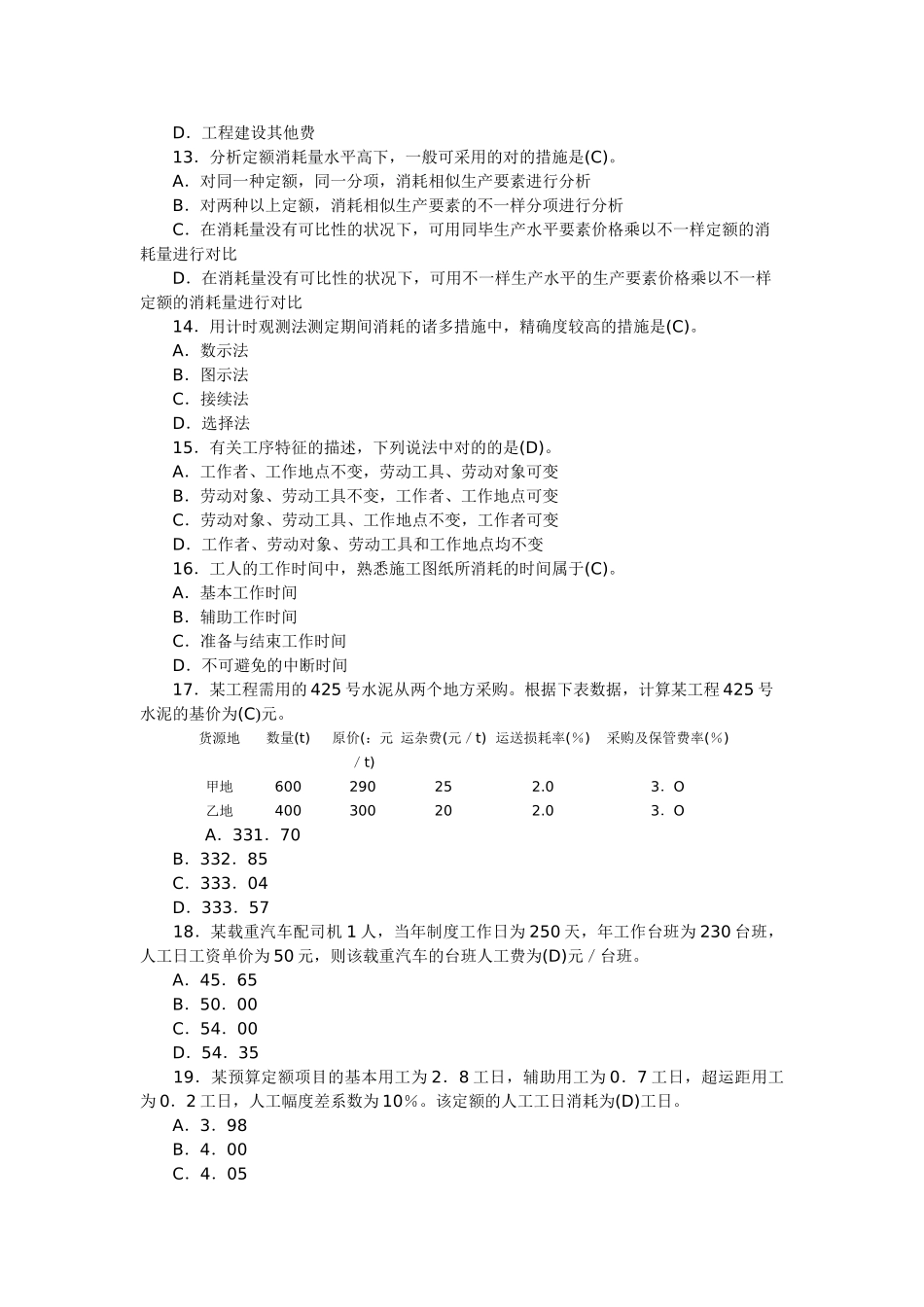 D．工程建设其他费
13．分析定额消耗量水平高下，一般可采用的对的措施是(C)。
A．对同一种定额，同一分项，消耗相似生产要素进行分析
B．对两种以上定额，消耗相似生产要素的不一样分项进行分析
C．在消耗量没有可比性的状况下，可用同毕生产水平要素价格乘以不一样定额的消耗量进行对比
D．在消耗量没有可比性的状况下，可用不一样生产水平的生产要素价格乘以不一样定额的消耗量进行对比
14．用计时观测法测定期间消耗的诸多措施中，精确度较高的措施是(C)。
A．数示法
B．图示法
C．接续法
D．选择法
15．有关工序特征的描述，下列说法中对的的是(D)。
A．工作者、工作地点不变，劳动工具、劳动对象可变
B．劳动对象、劳动工具不变，工作者、工作地点可变
C．劳动对象、劳动工具、工作地点不变，工作者可变
D．工作者、劳动对象、劳动工具和工作地点均不变
16．工人的工作时间中，熟悉施工图纸所消耗的时间属于(C)。
A．基本工作时间
B．辅助工作时间
C．准备与结束工作时间
D．不可避免的中断时间
17．某工程需用的425号水泥从两个地方采购。根据下表数据，计算某工程425号水泥的基价为(C)元。

| 货源地 | 数量(t) | 原价(：元／t) | 运杂费(元／t) | 运送损耗率(%) | 采购及保管费率(%) |
|---|---|---|---|---|---|
| 甲地 | 600 | 290 | 25 | 2.0 | 3．O |
| 乙地 | 400 | 300 | 20 | 2.0 | 3．O |

A．331．70
B．332．85
C．333．04
D．333．57
18．某载重汽车配司机1人，当年制度工作日为250天，年工作台班为230台班，人工日工资单价为50元，则该载重汽车的台班人工费为(D)元／台班。
A．45．65
B．50．00
C．54．00
D．54．35
19．某预算定额项目的基本用工为2．8工日，辅助用工为0．7工日，超运距用工为0．2工日，人工幅度差系数为10%。该定额的人工工日消耗为(D)工日。
A．3．98
B．4．00
C．4．05